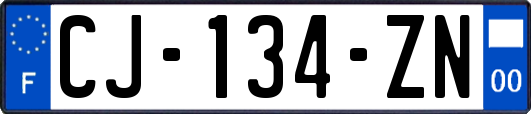 F

CJ-134-ZN

00